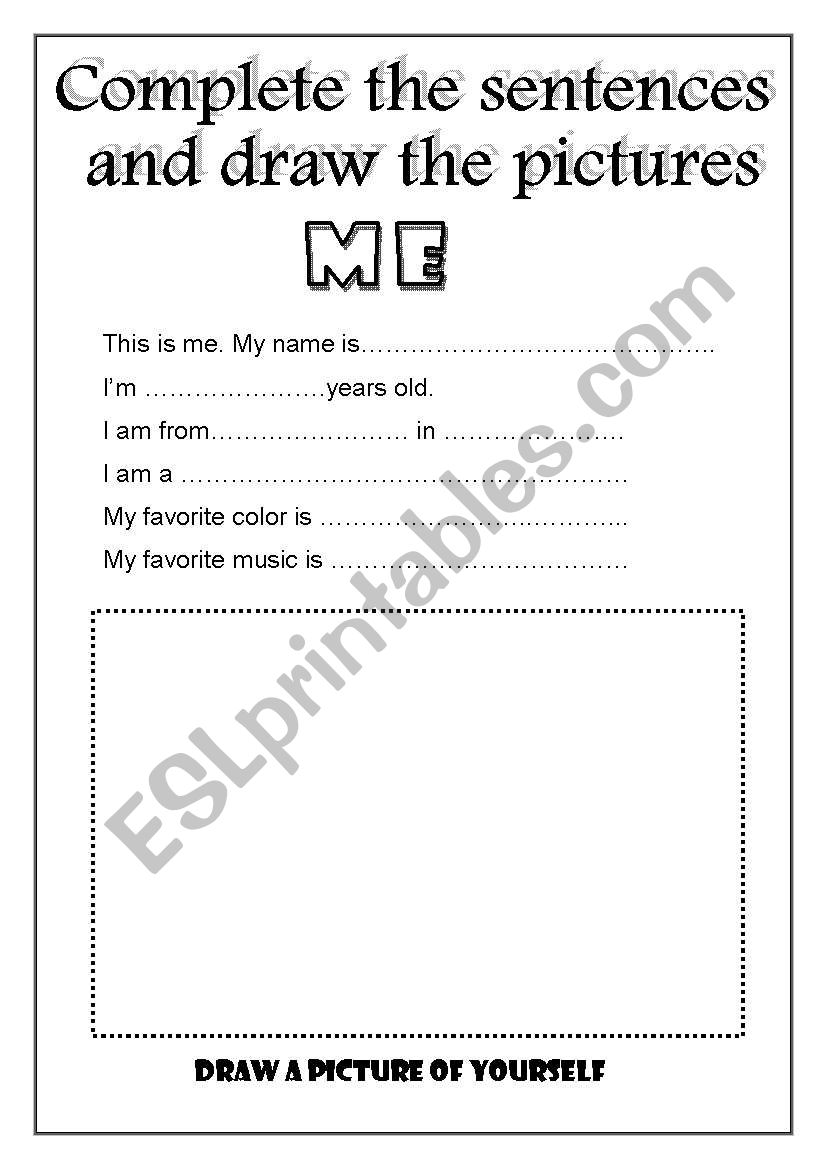 Complete the sentences and draw the pictures

ME

This is me. My name is____

I'm ____years old.

I am from____ in ____

I am a ____

My favorite color is ____

My favorite music is ____

DRAW A PICTURE OF YOURSELF

ESLprintables.com